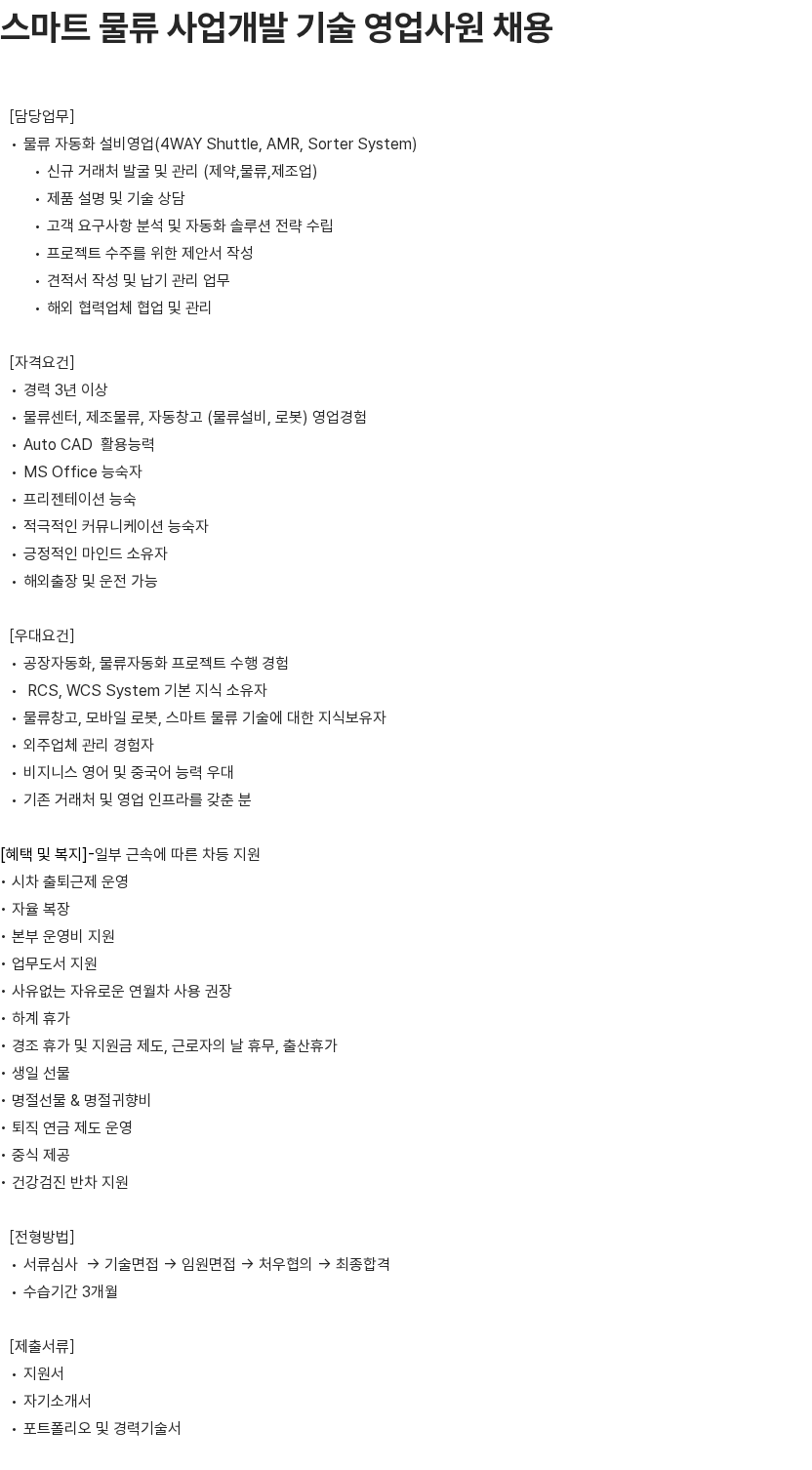 스마트 물류 사업개발 기술 영업사원 채용

[담당업무]
• 물류 자동화 설비영업(4WAY Shuttle, AMR, Sorter System)
• 신규 거래처 발굴 및 관리 (제약,물류,제조업)
• 제품 설명 및 기술 상담
• 고객 요구사항 분석 및 자동화 솔루션 전략 수립
• 프로젝트 수주를 위한 제안서 작성
• 견적서 작성 및 납기 관리 업무
• 해외 협력업체 협업 및 관리

[자격요건]
• 경력 3년 이상
• 물류센터, 제조물류, 자동창고 (물류설비, 로봇) 영업경험
• Auto CAD 활용능력
• MS Office 능숙자
• 프리젠테이션 능숙
• 적극적인 커뮤니케이션 능숙자
• 긍정적인 마인드 소유자
• 해외출장 및 운전 가능

[우대요건]
• 공장자동화, 물류자동화 프로젝트 수행 경험
• RCS, WCS System 기본 지식 소유자
• 물류창고, 모바일 로봇, 스마트 물류 기술에 대한 지식보유자
• 외주업체 관리 경험자
• 비지니스 영어 및 중국어 능력 우대
• 기존 거래처 및 영업 인프라를 갖춘 분

[혜택 및 복지]-일부 근속에 따른 차등 지원
• 시차 출퇴근제 운영
• 자율 복장
• 본부 운영비 지원
• 업무도서 지원
• 사유없는 자유로운 연월차 사용 권장
• 하계 휴가
• 경조 휴가 및 지원금 제도, 근로자의 날 휴무, 출산휴가
• 생일 선물
• 명절선물 & 명절귀향비
• 퇴직 연금 제도 운영
• 중식 제공
• 건강검진 반차 지원

[전형방법]
• 서류심사 → 기술면접 → 임원면접 → 처우협의 → 최종합격
• 수습기간 3개월

[제출서류]
• 지원서
• 자기소개서
• 포트폴리오 및 경력기술서